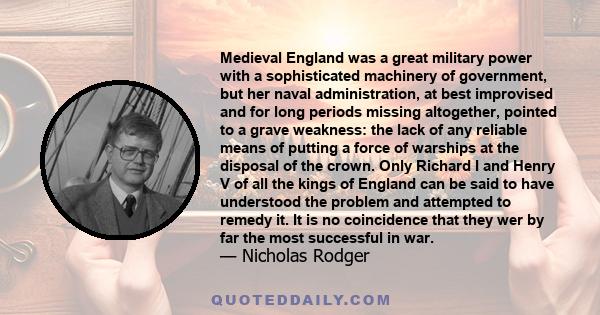 Medieval England was a great military power with a sophisticated machinery of government, but her naval administration, at best improvised and for long periods missing altogether, pointed to a grave weakness: the lack of any reliable means of putting a force of warships at the disposal of the crown. Only Richard I and Henry V of all the kings of England can be said to have understood the problem and attempted to remedy it. It is no coincidence that they wer by far the most successful in war.
— Nicholas Rodger

QUOTEDDAILY.COM